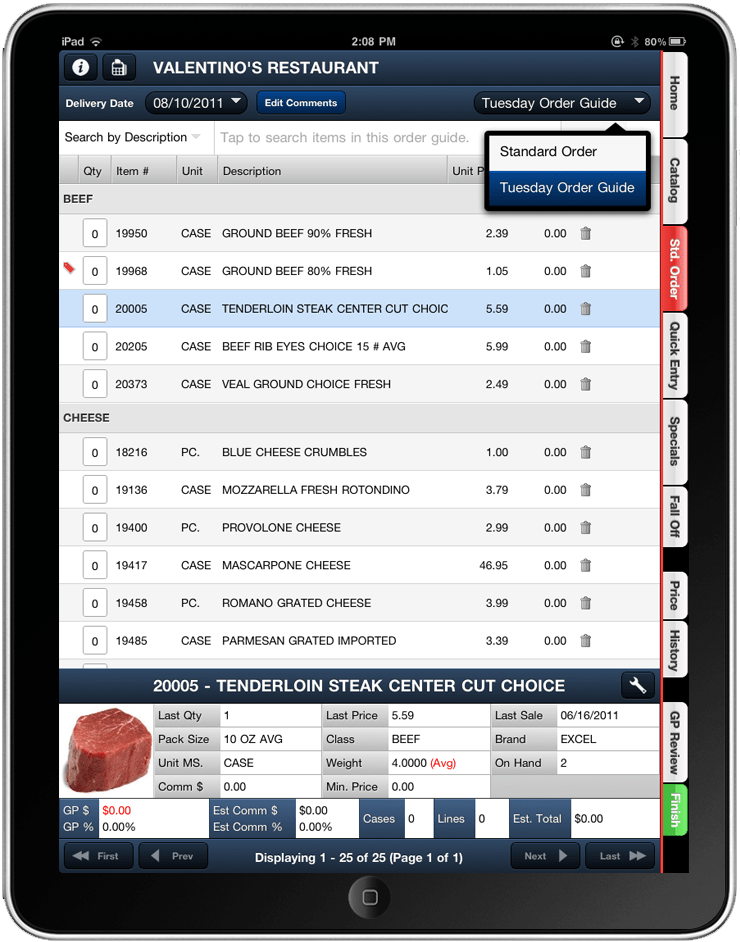 iPad 2:08 PM 80%

VALENTINO'S RESTAURANT

Delivery Date 08/10/2011 Edit Comments Tuesday Order Guide

Search by Description Tap to search items in this order guide.

Standard Order
Tuesday Order Guide

| Qty | Item # | Unit | Description | Unit P | | |
|---|---|---|---|---|---|---|
| BEEF | | | | | | |
| 0 | 19950 | CASE | GROUND BEEF 90% FRESH | 2.39 | 0.00 | |
| 0 | 19968 | CASE | GROUND BEEF 80% FRESH | 1.05 | 0.00 | |
| 0 | 20005 | CASE | TENDERLOIN STEAK CENTER CUT CHOIC | 5.59 | 0.00 | |
| 0 | 20205 | CASE | BEEF RIB EYES CHOICE 15 # AVG | 5.99 | 0.00 | |
| 0 | 20373 | CASE | VEAL GROUND CHOICE FRESH | 2.49 | 0.00 | |
| CHEESE | | | | | | |
| 0 | 18216 | PC. | BLUE CHEESE CRUMBLES | 1.00 | 0.00 | |
| 0 | 19136 | CASE | MOZZARELLA FRESH ROTONDINO | 3.79 | 0.00 | |
| 0 | 19400 | PC. | PROVOLONE CHEESE | 2.99 | 0.00 | |
| 0 | 19417 | CASE | MASCARPONE CHEESE | 46.95 | 0.00 | |
| 0 | 19458 | PC. | ROMANO GRATED CHEESE | 3.99 | 0.00 | |
| 0 | 19485 | CASE | PARMESAN GRATED IMPORTED | 3.39 | 0.00 | |

20005 - TENDERLOIN STEAK CENTER CUT CHOICE

| Last Qty | 1 | Last Price | 5.59 | Last Sale | 06/16/2011 |
|---|---|---|---|---|---|
| Pack Size | 10 OZ AVG | Class | BEEF | Brand | EXCEL |
| Unit MS. | CASE | Weight | 4.0000 (Avg) | On Hand | 2 |
| Comm $ | 0.00 | Min. Price | 0.00 | | |

GP $ $0.00 GP % 0.00% Est Comm $ $0.00 Est Comm % 0.00% Cases 0 Lines 0 Est. Total $0.00

First Prev Displaying 1 - 25 of 25 (Page 1 of 1) Next Last

Home
Catalog
Std. Order
Quick Entry
Specials
Fall Off
Price
History
GP Review
Finish